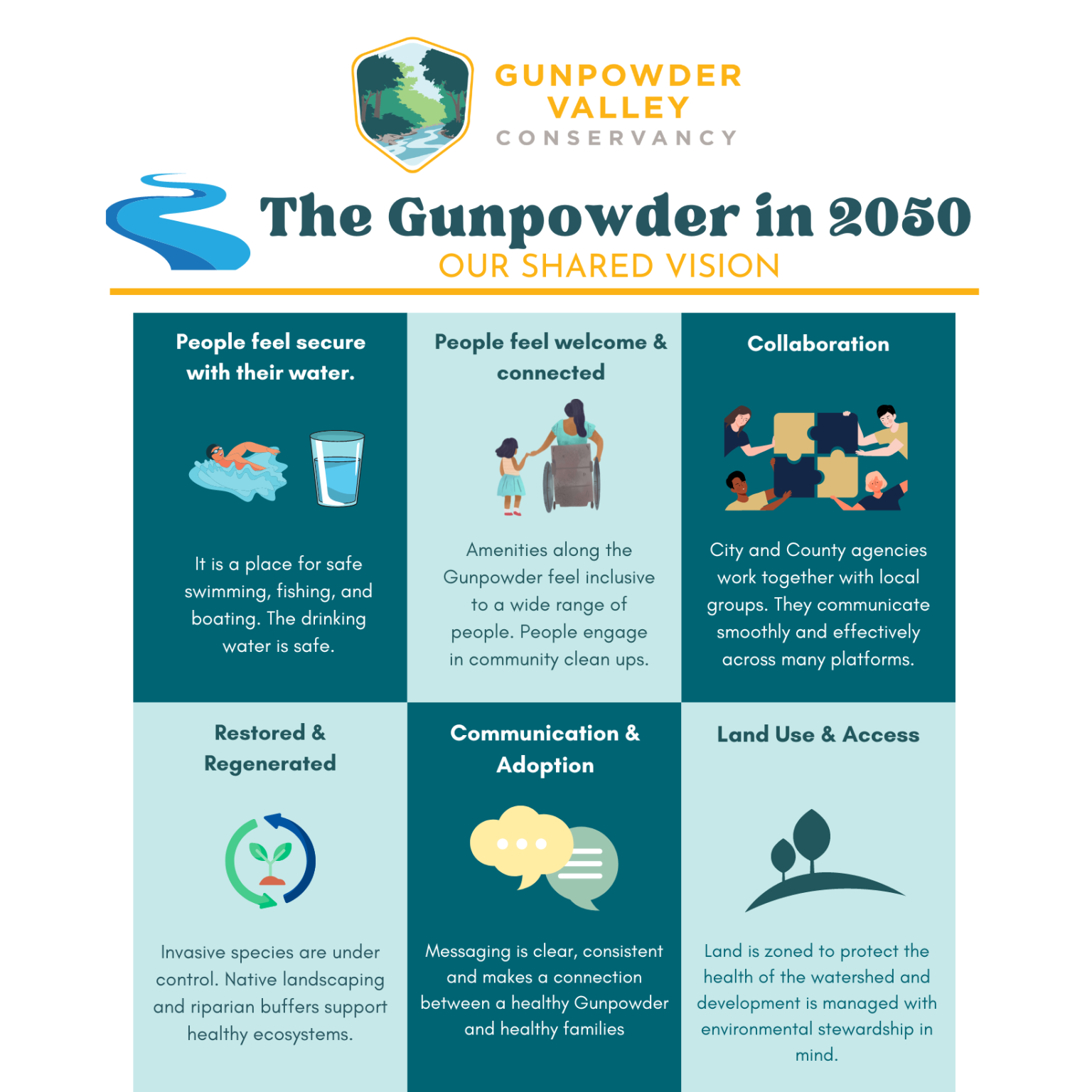 GUNPOWDER VALLEY CONSERVANCY

The Gunpowder in 2050

OUR SHARED VISION

People feel secure with their water.

It is a place for safe swimming, fishing, and boating. The drinking water is safe.

People feel welcome & connected

Amenities along the Gunpowder feel inclusive to a wide range of people. People engage in community clean ups.

Collaboration

City and County agencies work together with local groups. They communicate smoothly and effectively across many platforms.

Restored & Regenerated

Invasive species are under control. Native landscaping and riparian buffers support healthy ecosystems.

Communication & Adoption

Messaging is clear, consistent and makes a connection between a healthy Gunpowder and healthy families

Land Use & Access

Land is zoned to protect the health of the watershed and development is managed with environmental stewardship in mind.